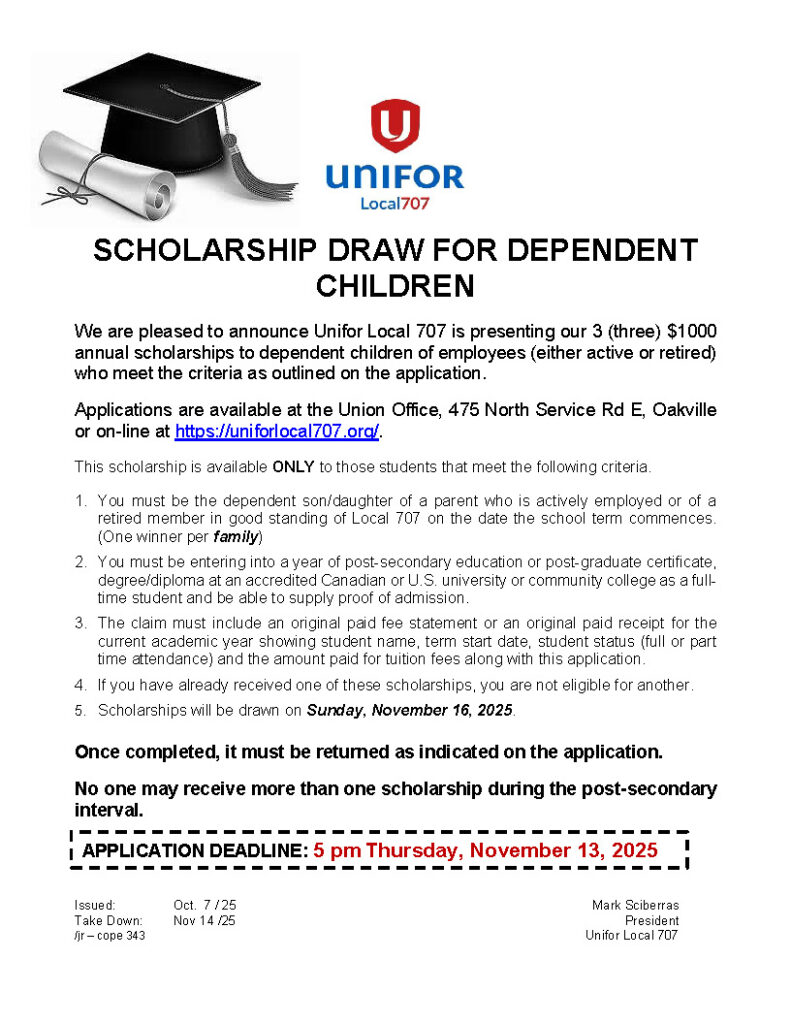 UNIFOR
Local707

SCHOLARSHIP DRAW FOR DEPENDENT CHILDREN

We are pleased to announce Unifor Local 707 is presenting our 3 (three) $1000 annual scholarships to dependent children of employees (either active or retired) who meet the criteria as outlined on the application.

Applications are available at the Union Office, 475 North Service Rd E, Oakville or on-line at https://uniforlocal707.org/.

This scholarship is available ONLY to those students that meet the following criteria.

1. You must be the dependent son/daughter of a parent who is actively employed or of a retired member in good standing of Local 707 on the date the school term commences. (One winner per family)
2. You must be entering into a year of post-secondary education or post-graduate certificate, degree/diploma at an accredited Canadian or U.S. university or community college as a full-time student and be able to supply proof of admission.
3. The claim must include an original paid fee statement or an original paid receipt for the current academic year showing student name, term start date, student status (full or part time attendance) and the amount paid for tuition fees along with this application.
4. If you have already received one of these scholarships, you are not eligible for another.
5. Scholarships will be drawn on Sunday, November 16, 2025.

Once completed, it must be returned as indicated on the application.

No one may receive more than one scholarship during the post-secondary interval.

APPLICATION DEADLINE: 5 pm Thursday, November 13, 2025

Issued: Oct. 7 /25
Take Down: Nov 14 /25
/jr – cope 343

Mark Sciberras
President
Unifor Local 707